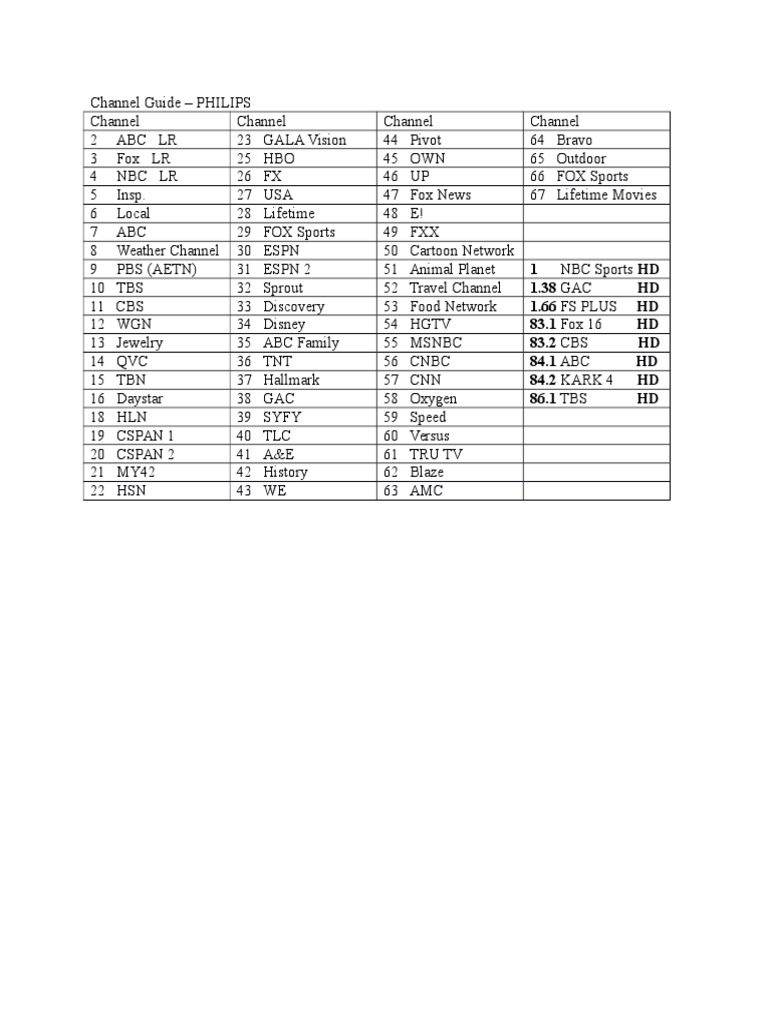 Channel Guide – PHILIPS

| Channel | Channel | Channel | Channel |
|---|---|---|---|
| 2 ABC LR | 23 GALA Vision | 44 Pivot | 64 Bravo |
| 3 Fox LR | 25 HBO | 45 OWN | 65 Outdoor |
| 4 NBC LR | 26 FX | 46 UP | 66 FOX Sports |
| 5 Insp. | 27 USA | 47 Fox News | 67 Lifetime Movies |
| 6 Local | 28 Lifetime | 48 E! | |
| 7 ABC | 29 FOX Sports | 49 FXX | |
| 8 Weather Channel | 30 ESPN | 50 Cartoon Network | |
| 9 PBS (AETN) | 31 ESPN 2 | 51 Animal Planet | 1 NBC Sports HD |
| 10 TBS | 32 Sprout | 52 Travel Channel | 1.38 GAC HD |
| 11 CBS | 33 Discovery | 53 Food Network | 1.66 FS PLUS HD |
| 12 WGN | 34 Disney | 54 HGTV | 83.1 Fox 16 HD |
| 13 Jewelry | 35 ABC Family | 55 MSNBC | 83.2 CBS HD |
| 14 QVC | 36 TNT | 56 CNBC | 84.1 ABC HD |
| 15 TBN | 37 Hallmark | 57 CNN | 84.2 KARK 4 HD |
| 16 Daystar | 38 GAC | 58 Oxygen | 86.1 TBS HD |
| 18 HLN | 39 SYFY | 59 Speed | |
| 19 CSPAN 1 | 40 TLC | 60 Versus | |
| 20 CSPAN 2 | 41 A&E | 61 TRU TV | |
| 21 MY42 | 42 History | 62 Blaze | |
| 22 HSN | 43 WE | 63 AMC | |